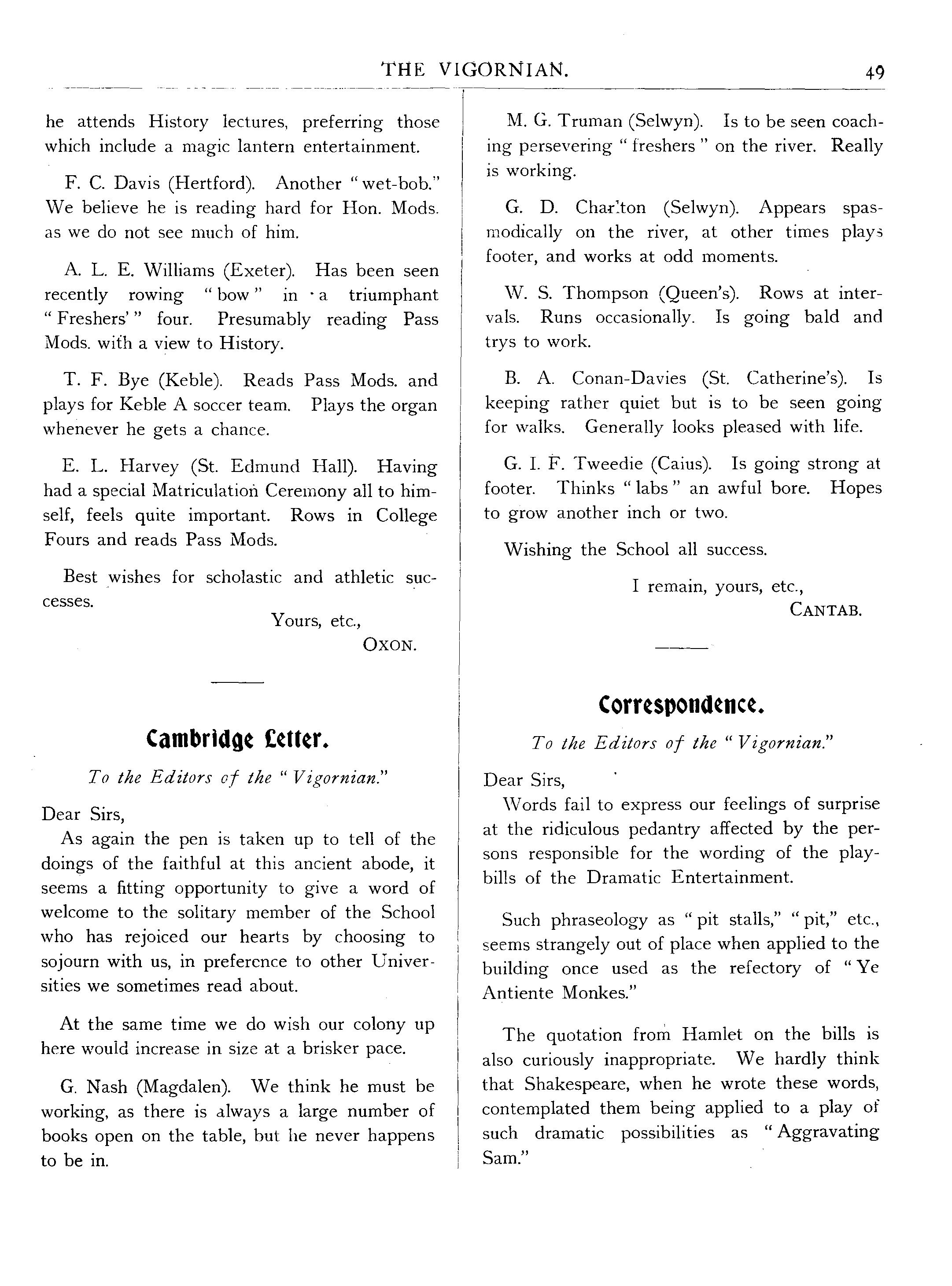 THE VIGORNIAN. 49

he attends History lectures, preferring those which include a magic lantern entertainment.

F. C. Davis (Hertford). Another "wet-bob." We believe he is reading hard for Hon. Mods. as we do not see much of him.

A. L. E. Williams (Exeter). Has been seen recently rowing "bow" in a triumphant "Freshers'" four. Presumably reading Pass Mods. with a view to History.

T. F. Bye (Keble). Reads Pass Mods. and plays for Keble A soccer team. Plays the organ whenever he gets a chance.

E. L. Harvey (St. Edmund Hall). Having had a special Matriculation Ceremony all to himself, feels quite important. Rows in College Fours and reads Pass Mods.

Best wishes for scholastic and athletic successes.

Yours, etc.,
OXON.

Cambridge Letter.

To the Editors of the "Vigornian."

Dear Sirs,
As again the pen is taken up to tell of the doings of the faithful at this ancient abode, it seems a fitting opportunity to give a word of welcome to the solitary member of the School who has rejoiced our hearts by choosing to sojourn with us, in preference to other Universities we sometimes read about.

At the same time we do wish our colony up here would increase in size at a brisker pace.

G. Nash (Magdalen). We think he must be working, as there is always a large number of books open on the table, but he never happens to be in.

M. G. Truman (Selwyn). Is to be seen coaching persevering "freshers" on the river. Really is working.

G. D. Charlton (Selwyn). Appears spasmodically on the river, at other times plays footer, and works at odd moments.

W. S. Thompson (Queen's). Rows at intervals. Runs occasionally. Is going bald and trys to work.

B. A. Conan-Davies (St. Catherine's). Is keeping rather quiet but is to be seen going for walks. Generally looks pleased with life.

G. I. F. Tweedie (Caius). Is going strong at footer. Thinks "labs" an awful bore. Hopes to grow another inch or two.

Wishing the School all success.

I remain, yours, etc.,
CANTAB.

Correspondence.

To the Editors of the "Vigornian."

Dear Sirs,
Words fail to express our feelings of surprise at the ridiculous pedantry affected by the persons responsible for the wording of the playbills of the Dramatic Entertainment.

Such phraseology as "pit stalls," "pit," etc., seems strangely out of place when applied to the building once used as the refectory of "Ye Antiente Monkes."

The quotation from Hamlet on the bills is also curiously inappropriate. We hardly think that Shakespeare, when he wrote these words, contemplated them being applied to a play of such dramatic possibilities as "Aggravating Sam."